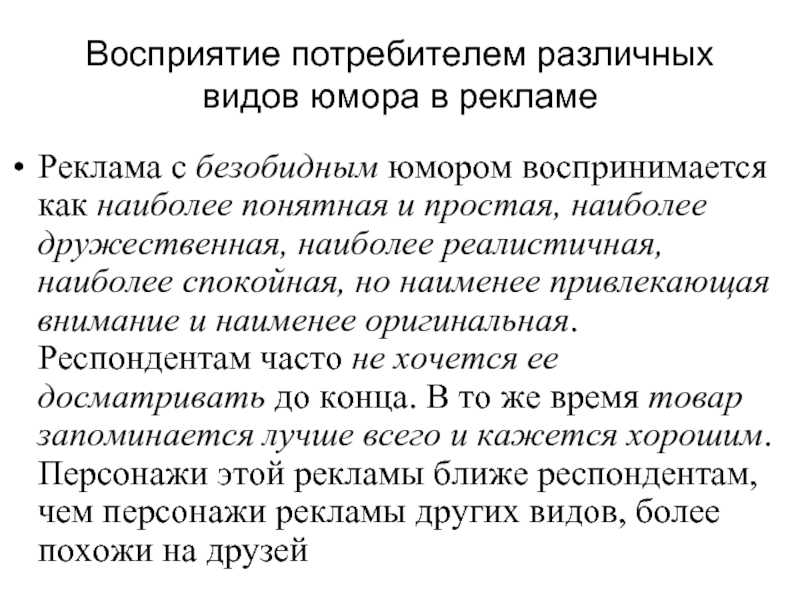 Восприятие потребителем различных видов юмора в рекламе

• Реклама с безобидным юмором воспринимается как наиболее понятная и простая, наиболее дружественная, наиболее реалистичная, наиболее спокойная, но наименее привлекающая внимание и наименее оригинальная. Респондентам часто не хочется ее досматривать до конца. В то же время товар запоминается лучше всего и кажется хорошим. Персонажи этой рекламы ближе респондентам, чем персонажи рекламы других видов, более похожи на друзей